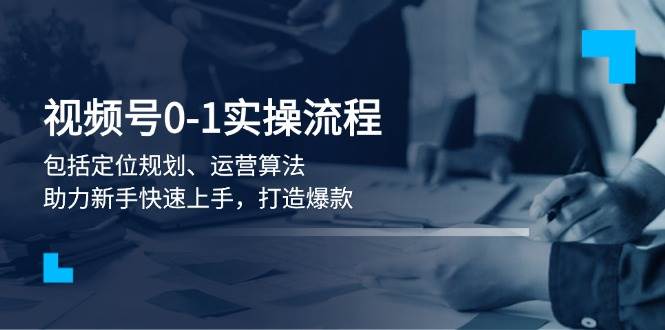 视频号0-1实操流程

包括定位规划、运营算法
助力新手快速上手，打造爆款